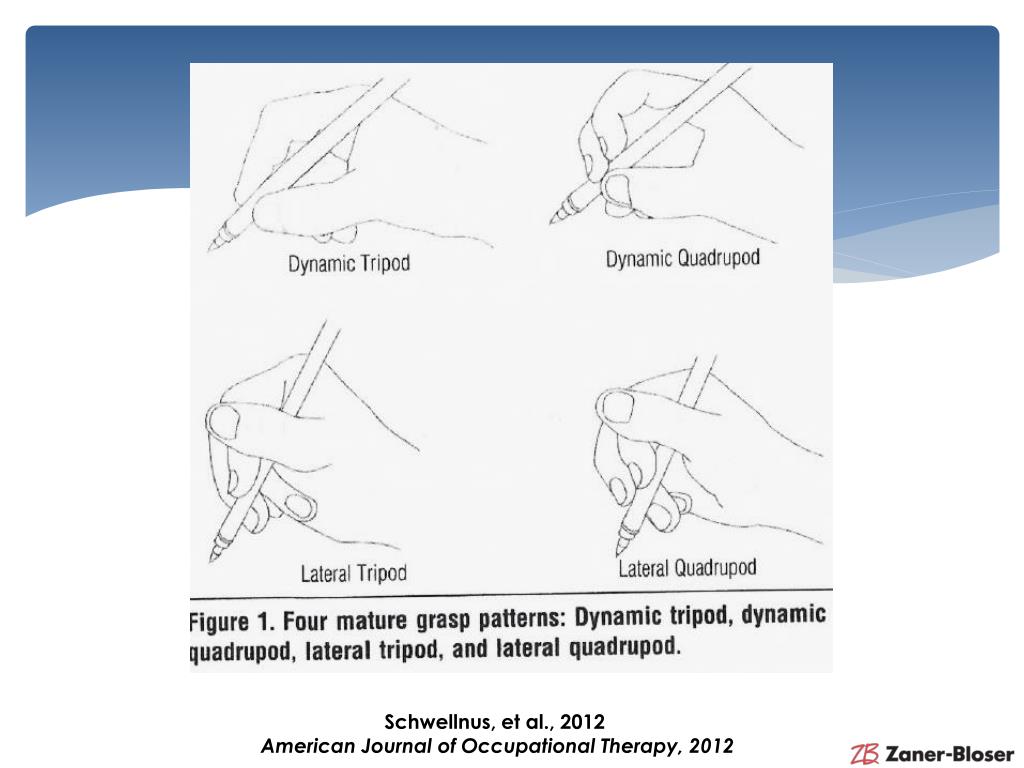 Dynamic Tripod

Dynamic Quadrupod

Lateral Tripod

Lateral Quadrupod

Figure 1. Four mature grasp patterns: Dynamic tripod, dynamic quadrupod, lateral tripod, and lateral quadrupod.

Schwellnus, et al., 2012
American Journal of Occupational Therapy, 2012

ZB Zaner-Bloser